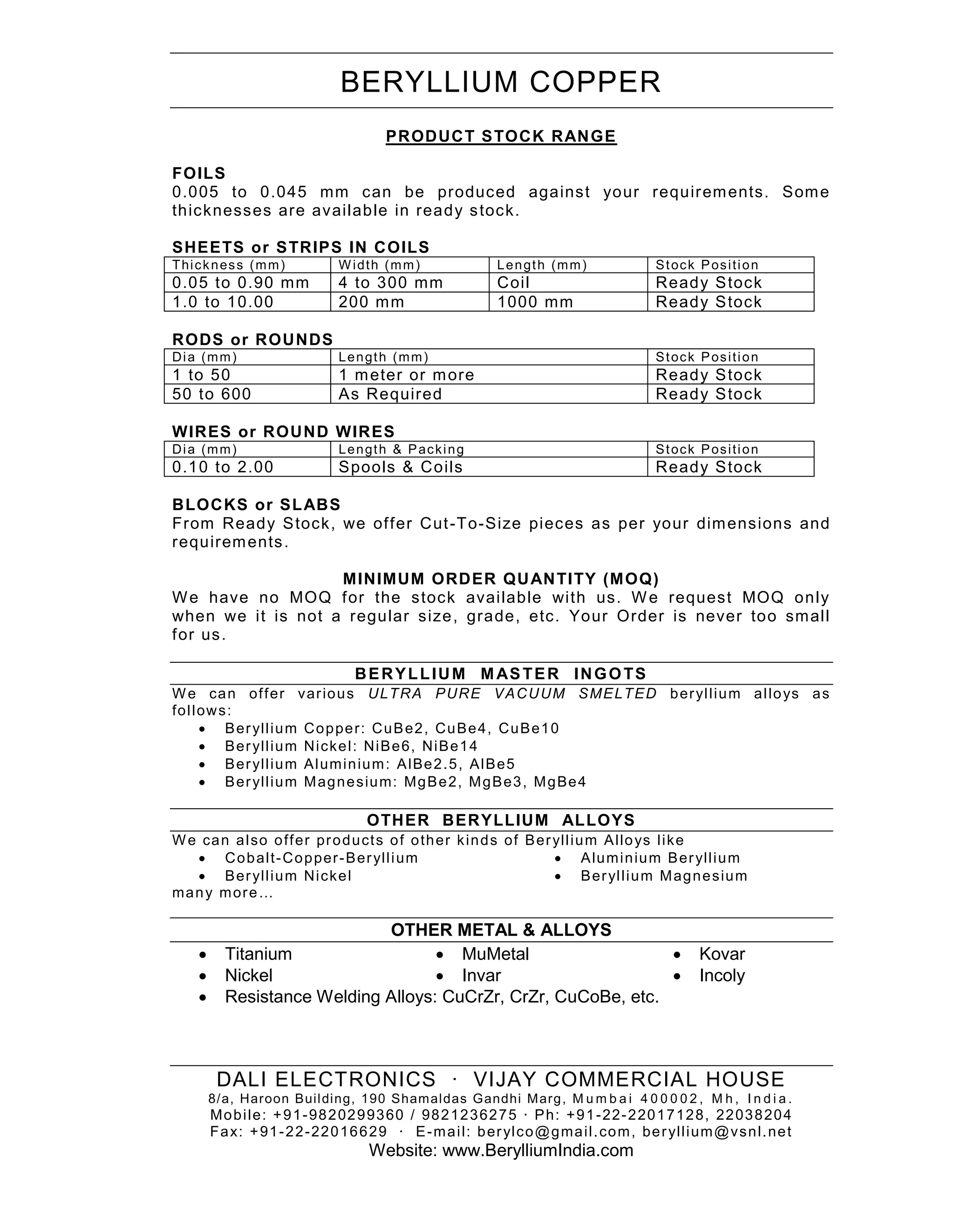 BERYLLIUM COPPER

PRODUCT STOCK RANGE

FOILS
0.005 to 0.045 mm can be produced against your requirements. Some thicknesses are available in ready stock.

SHEETS or STRIPS IN COILS

| Thickness (mm) | Width (mm) | Length (mm) | Stock Position |
|---|---|---|---|
| 0.05 to 0.90 mm | 4 to 300 mm | Coil | Ready Stock |
| 1.0 to 10.00 | 200 mm | 1000 mm | Ready Stock |

RODS or ROUNDS

| Dia (mm) | Length (mm) | Stock Position |
|---|---|---|
| 1 to 50 | 1 meter or more | Ready Stock |
| 50 to 600 | As Required | Ready Stock |

WIRES or ROUND WIRES

| Dia (mm) | Length & Packing | Stock Position |
|---|---|---|
| 0.10 to 2.00 | Spools & Coils | Ready Stock |

BLOCKS or SLABS
From Ready Stock, we offer Cut-To-Size pieces as per your dimensions and requirements.

MINIMUM ORDER QUANTITY (MOQ)
We have no MOQ for the stock available with us. We request MOQ only when we it is not a regular size, grade, etc. Your Order is never too small for us.

BERYLLIUM MASTER INGOTS
We can offer various ULTRA PURE VACUUM SMELTED beryllium alloys as follows:
• Beryllium Copper: CuBe2, CuBe4, CuBe10
• Beryllium Nickel: NiBe6, NiBe14
• Beryllium Aluminium: AlBe2.5, AlBe5
• Beryllium Magnesium: MgBe2, MgBe3, MgBe4

OTHER BERYLLIUM ALLOYS
We can also offer products of other kinds of Beryllium Alloys like
• Cobalt-Copper-Beryllium
• Beryllium Nickel
• Aluminium Beryllium
• Beryllium Magnesium
many more...

OTHER METAL & ALLOYS
• Titanium
• Nickel
• MuMetal
• Invar
• Kovar
• Incoly
• Resistance Welding Alloys: CuCrZr, CrZr, CuCoBe, etc.

DALI ELECTRONICS · VIJAY COMMERCIAL HOUSE
8/a, Haroon Building, 190 Shamaldas Gandhi Marg, Mumbai 400002, Mh, India.
Mobile: +91-9820299360 / 9821236275 · Ph: +91-22-22017128, 22038204
Fax: +91-22-22016629 · E-mail: berylco@gmail.com, beryllium@vsnl.net
Website: www.BerylliumIndia.com